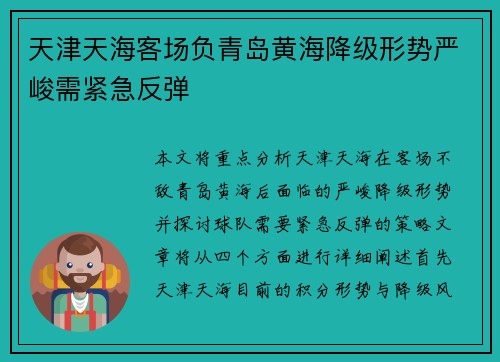 天津天海客场负青岛黄海降级形势严峻需紧急反弹

本文将重点分析天津天海在客场不敌青岛黄海后面临的严峻降级形势并探讨球队需要紧急反弹的策略文章将从四个方面进行详细阐述首先天津天海目前的积分形势与降级风